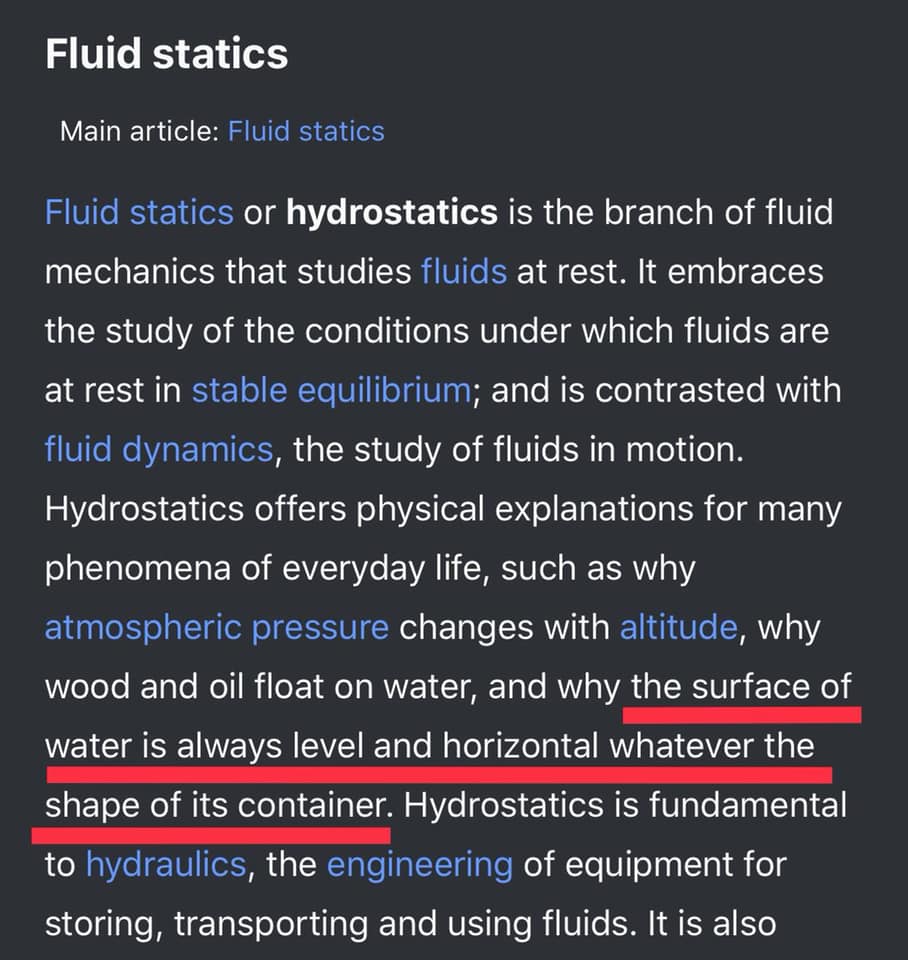 Fluid statics

Main article: Fluid statics

Fluid statics or hydrostatics is the branch of fluid mechanics that studies fluids at rest. It embraces the study of the conditions under which fluids are at rest in stable equilibrium; and is contrasted with fluid dynamics, the study of fluids in motion. Hydrostatics offers physical explanations for many phenomena of everyday life, such as why atmospheric pressure changes with altitude, why wood and oil float on water, and why the surface of water is always level and horizontal whatever the shape of its container. Hydrostatics is fundamental to hydraulics, the engineering of equipment for storing, transporting and using fluids. It is also